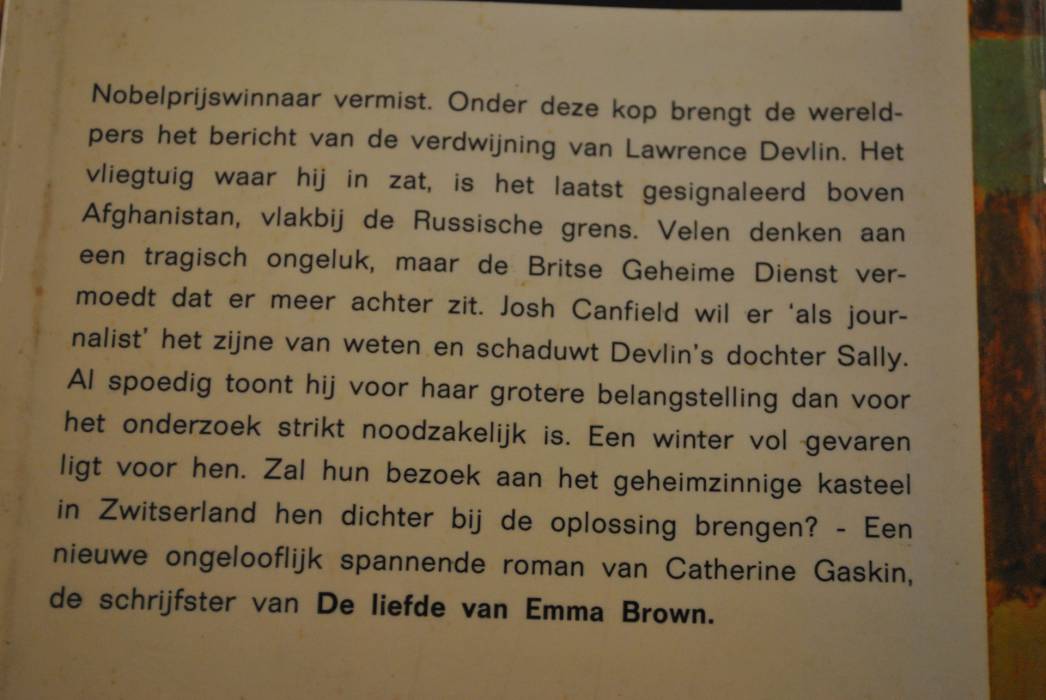 Nobelprijswinnaar vermist. Onder deze kop brengt de wereldpers het bericht van de verdwijning van Lawrence Devlin. Het vliegtuig waar hij in zat, is het laatst gesignaleerd boven Afghanistan, vlakbij de Russische grens. Velen denken aan een tragisch ongeluk, maar de Britse Geheime Dienst vermoedt dat er meer achter zit. Josh Canfield wil er 'als journalist' het zijne van weten en schaduwt Devlin's dochter Sally. Al spoedig toont hij voor haar grotere belangstelling dan voor het onderzoek strikt noodzakelijk is. Een winter vol gevaren ligt voor hen. Zal hun bezoek aan het geheimzinnige kasteel in Zwitserland hen dichter bij de oplossing brengen? - Een nieuwe ongelooflijk spannende roman van Catherine Gaskin, de schrijfster van De liefde van Emma Brown.